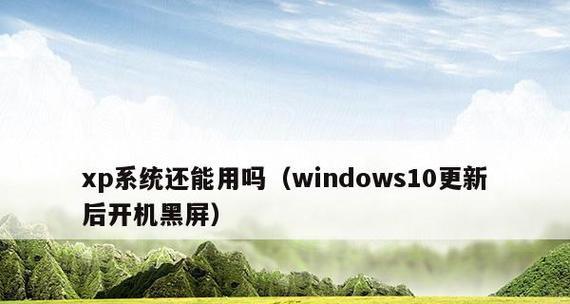 xp系统还能用吗（windows10更新后开机黑屏）